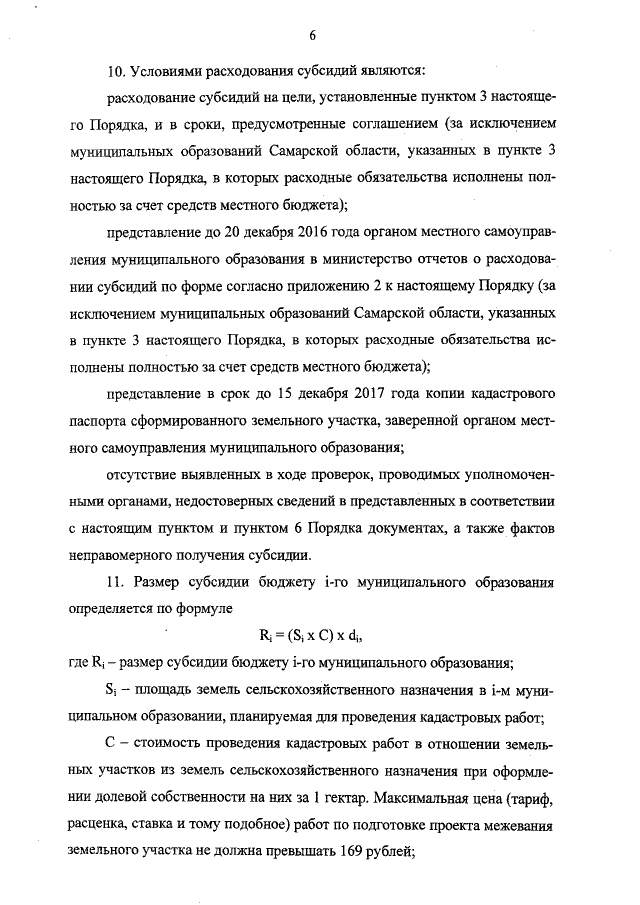 6

10. Условиями расходования субсидий являются:

расходование субсидий на цели, установленные пунктом 3 настоящего Порядка, и в сроки, предусмотренные соглашением (за исключением муниципальных образований Самарской области, указанных в пункте 3 настоящего Порядка, в которых расходные обязательства исполнены полностью за счет средств местного бюджета);

представление до 20 декабря 2016 года органом местного самоуправления муниципального образования в министерство отчетов о расходовании субсидий по форме согласно приложению 2 к настоящему Порядку (за исключением муниципальных образований Самарской области, указанных в пункте 3 настоящего Порядка, в которых расходные обязательства исполнены полностью за счет средств местного бюджета);

представление в срок до 15 декабря 2017 года копии кадастрового паспорта сформированного земельного участка, заверенной органом местного самоуправления муниципального образования;

отсутствие выявленных в ходе проверок, проводимых уполномоченными органами, недостоверных сведений в представленных в соответствии с настоящим пунктом и пунктом 6 Порядка документах, а также фактов неправомерного получения субсидии.

11. Размер субсидии бюджету i-го муниципального образования определяется по формуле

$R_i = (S_i \times C) \times d_i$,

где $R_i$ – размер субсидии бюджету i-го муниципального образования;

$S_i$ – площадь земель сельскохозяйственного назначения в i-м муниципальном образовании, планируемая для проведения кадастровых работ;

C – стоимость проведения кадастровых работ в отношении земельных участков из земель сельскохозяйственного назначения при оформлении долевой собственности на них за 1 гектар. Максимальная цена (тариф, расценка, ставка и тому подобное) работ по подготовке проекта межевания земельного участка не должна превышать 169 рублей;